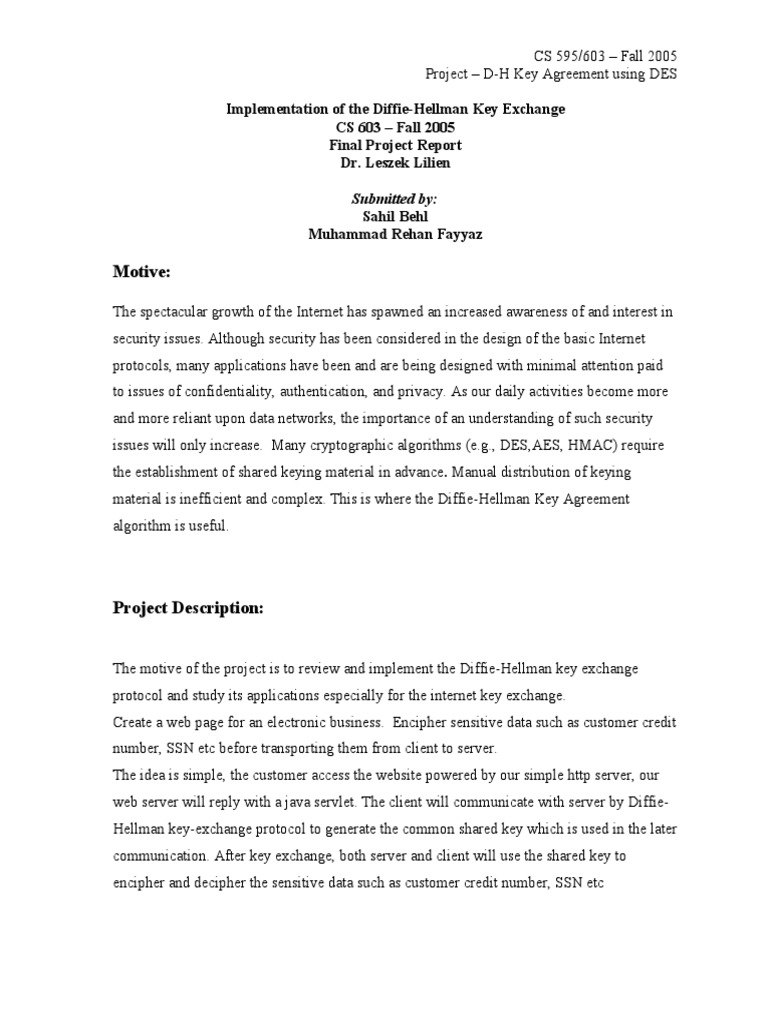 CS 595/603 – Fall 2005
Project – D-H Key Agreement using DES

Implementation of the Diffie-Hellman Key Exchange
CS 603 – Fall 2005
Final Project Report
Dr. Leszek Lilien

Submitted by:
Sahil Behl
Muhammad Rehan Fayyaz

Motive:

The spectacular growth of the Internet has spawned an increased awareness of and interest in security issues. Although security has been considered in the design of the basic Internet protocols, many applications have been and are being designed with minimal attention paid to issues of confidentiality, authentication, and privacy. As our daily activities become more and more reliant upon data networks, the importance of an understanding of such security issues will only increase. Many cryptographic algorithms (e.g., DES,AES, HMAC) require the establishment of shared keying material in advance. Manual distribution of keying material is inefficient and complex. This is where the Diffie-Hellman Key Agreement algorithm is useful.

Project Description:

The motive of the project is to review and implement the Diffie-Hellman key exchange protocol and study its applications especially for the internet key exchange.
Create a web page for an electronic business. Encipher sensitive data such as customer credit number, SSN etc before transporting them from client to server.
The idea is simple, the customer access the website powered by our simple http server, our web server will reply with a java servlet. The client will communicate with server by Diffie-Hellman key-exchange protocol to generate the common shared key which is used in the later communication. After key exchange, both server and client will use the shared key to encipher and decipher the sensitive data such as customer credit number, SSN etc